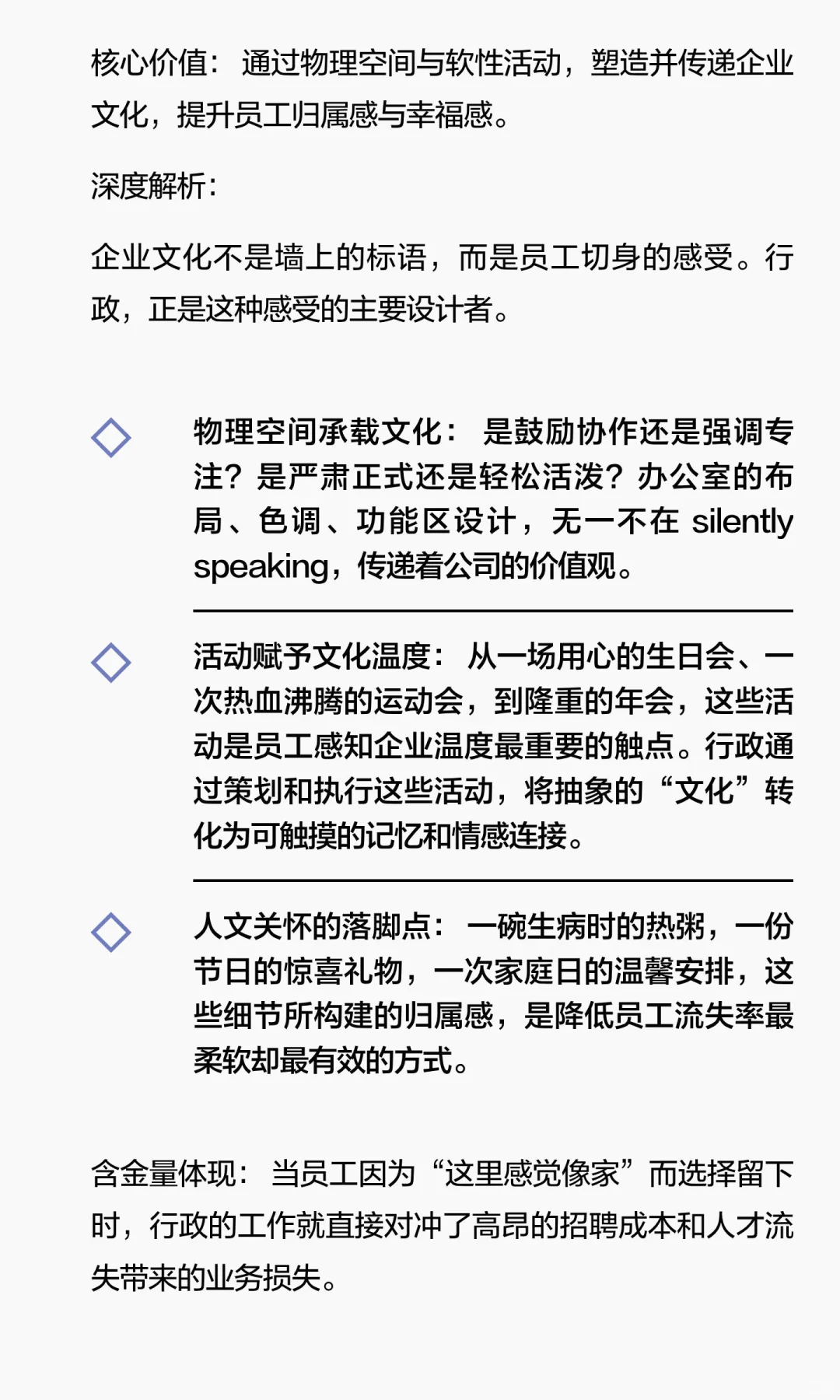 核心价值：通过物理空间与软性活动，塑造并传递企业文化，提升员工归属感与幸福感。

深度解析：

企业文化不是墙上的标语，而是员工切身的感受。行政，正是这种感受的主要设计者。

◇ 物理空间承载文化：是鼓励协作还是强调专注？是严肃正式还是轻松活泼？办公室的布局、色调、功能区设计，无一不在 silently speaking，传递着公司的价值观。

◇ 活动赋予文化温度：从一场用心的生日会、一次热血沸腾的运动会，到隆重的年会，这些活动是员工感知企业温度最重要的触点。行政通过策划和执行这些活动，将抽象的“文化”转化为可触摸的记忆和情感连接。

◇ 人文关怀的落脚点：一碗生病时的热粥，一份节日的惊喜礼物，一次家庭日的温馨安排，这些细节所构建的归属感，是降低员工流失率最柔软却最有效的方式。

含金量体现：当员工因为“这里感觉像家”而选择留下时，行政的工作就直接对冲了高昂的招聘成本和人才流失带来的业务损失。